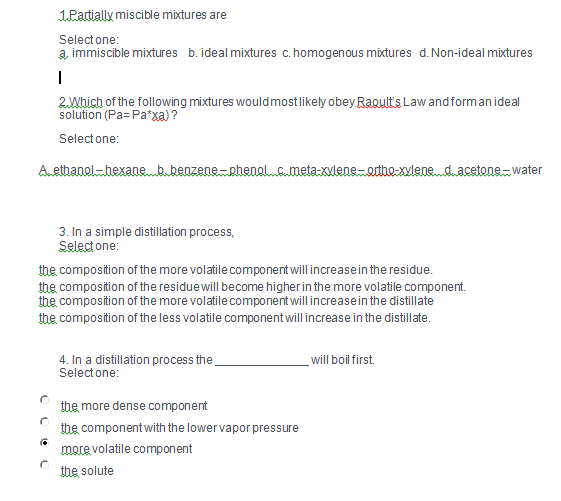 1.Partially miscible mixtures are

Select one:
a. immiscible mixtures b. ideal mixtures c. homogenous mixtures d. Non-ideal mixtures

2.Which of the following mixtures would most likely obey Raoult's Law and form an ideal solution (Pa= Pa*xa) ?

Select one:

A. ethanol – hexane b. benzene – phenol c. meta-xylene – ortho-xylene d. acetone – water

3. In a simple distillation process,
Select one:

the composition of the more volatile component will increase in the residue.
the composition of the residue will become higher in the more volatile component.
the composition of the more volatile component will increase in the distillate
the composition of the less volatile component will increase in the distillate.

4. In a distillation process the ______________ will boil first.
Select one:

the more dense component
the component with the lower vapor pressure
more volatile component
the solute